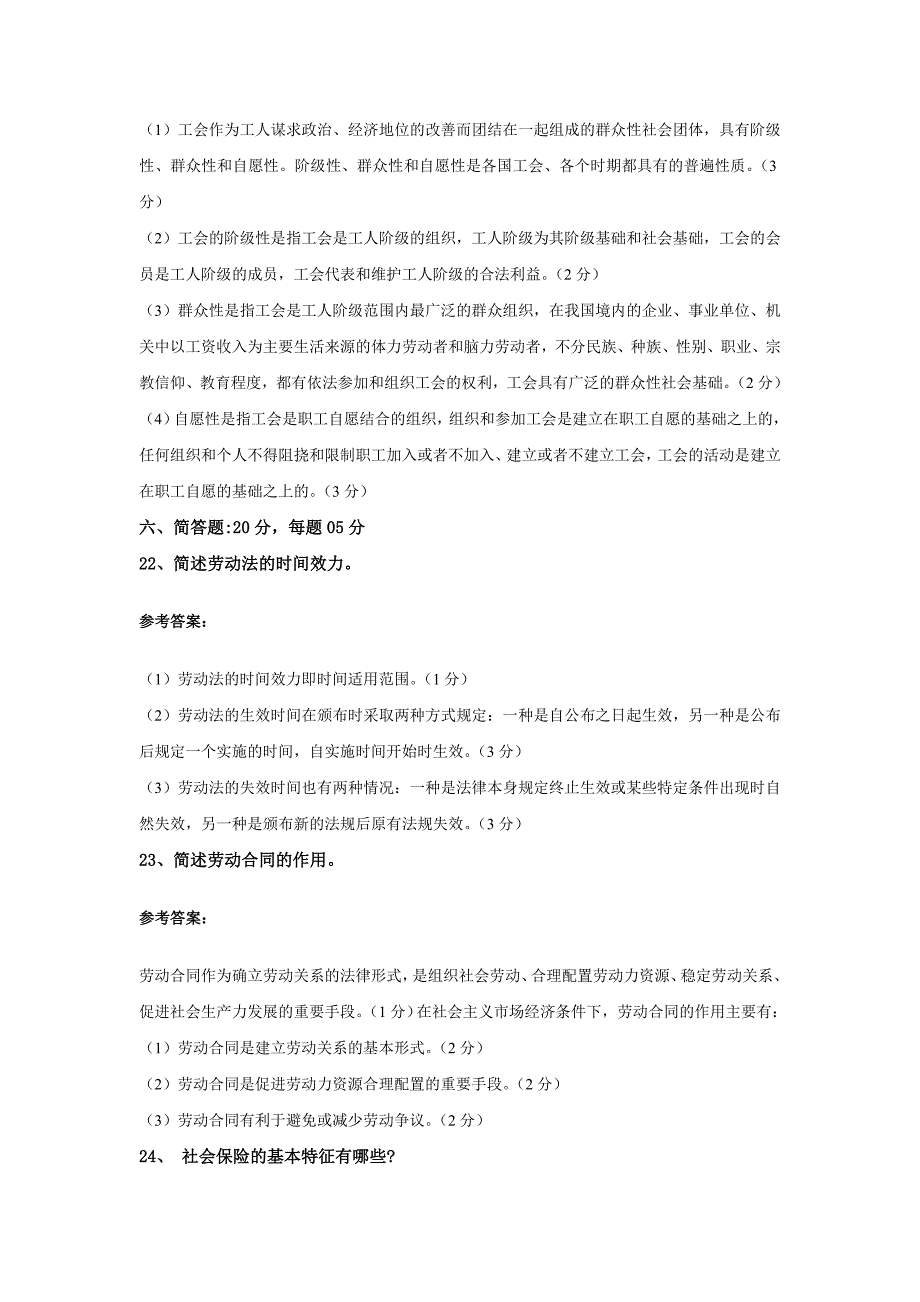 （1）工会作为工人谋求政治、经济地位的改善而团结在一起组成的群众性社会团体，具有阶级性、群众性和自愿性。阶级性、群众性和自愿性是各国工会、各个时期都具有的普遍性质。（3分）

（2）工会的阶级性是指工会是工人阶级的组织，工人阶级为其阶级基础和社会基础，工会的会员是工人阶级的成员，工会代表和维护工人阶级的合法利益。（2分）

（3）群众性是指工会是工人阶级范围内最广泛的群众组织，在我国境内的企业、事业单位、机关中以工资收入为主要生活来源的体力劳动者和脑力劳动者，不分民族、种族、性别、职业、宗教信仰、教育程度，都有依法参加和组织工会的权利，工会具有广泛的群众性社会基础。（2分）

（4）自愿性是指工会是职工自愿结合的组织，组织和参加工会是建立在职工自愿的基础之上的，任何组织和个人不得阻挠和限制职工加入或者不加入、建立或者不建立工会，工会的活动是建立在职工自愿的基础之上的。（3分）

六、简答题:20分，每题05分

22、简述劳动法的时间效力。

参考答案：

（1）劳动法的时间效力即时间适用范围。（1分）

（2）劳动法的生效时间在颁布时采取两种方式规定：一种是自公布之日起生效，另一种是公布后规定一个实施的时间，自实施时间开始时生效。（3分）

（3）劳动法的失效时间也有两种情况：一种是法律本身规定终止生效或某些特定条件出现时自然失效，另一种是颁布新的法规后原有法规失效。（3分）

23、简述劳动合同的作用。

参考答案：

劳动合同作为确立劳动关系的法律形式，是组织社会劳动、合理配置劳动力资源、稳定劳动关系、促进社会生产力发展的重要手段。（1分）在社会主义市场经济条件下，劳动合同的作用主要有：

（1）劳动合同是建立劳动关系的基本形式。（2分）

（2）劳动合同是促进劳动力资源合理配置的重要手段。（2分）

（3）劳动合同有利于避免或减少劳动争议。（2分）

24、 社会保险的基本特征有哪些?